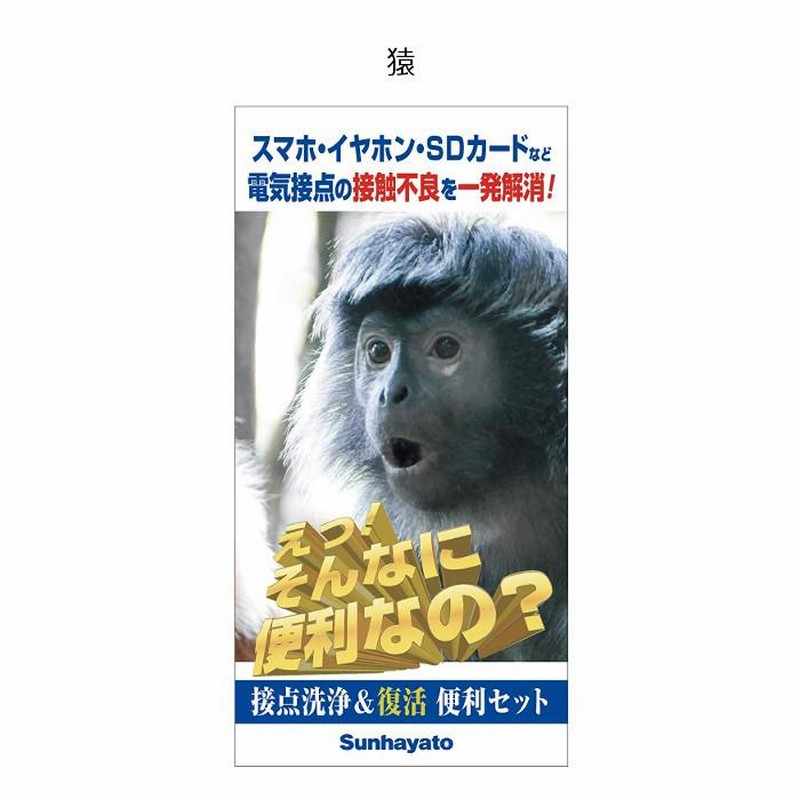 猿

スマホ・イヤホン・SDカードなど
電気接点の接触不良を一発解消！

えっ！
そんなに
便利なの？

接点洗浄＆復活 便利セット

Sunhayato